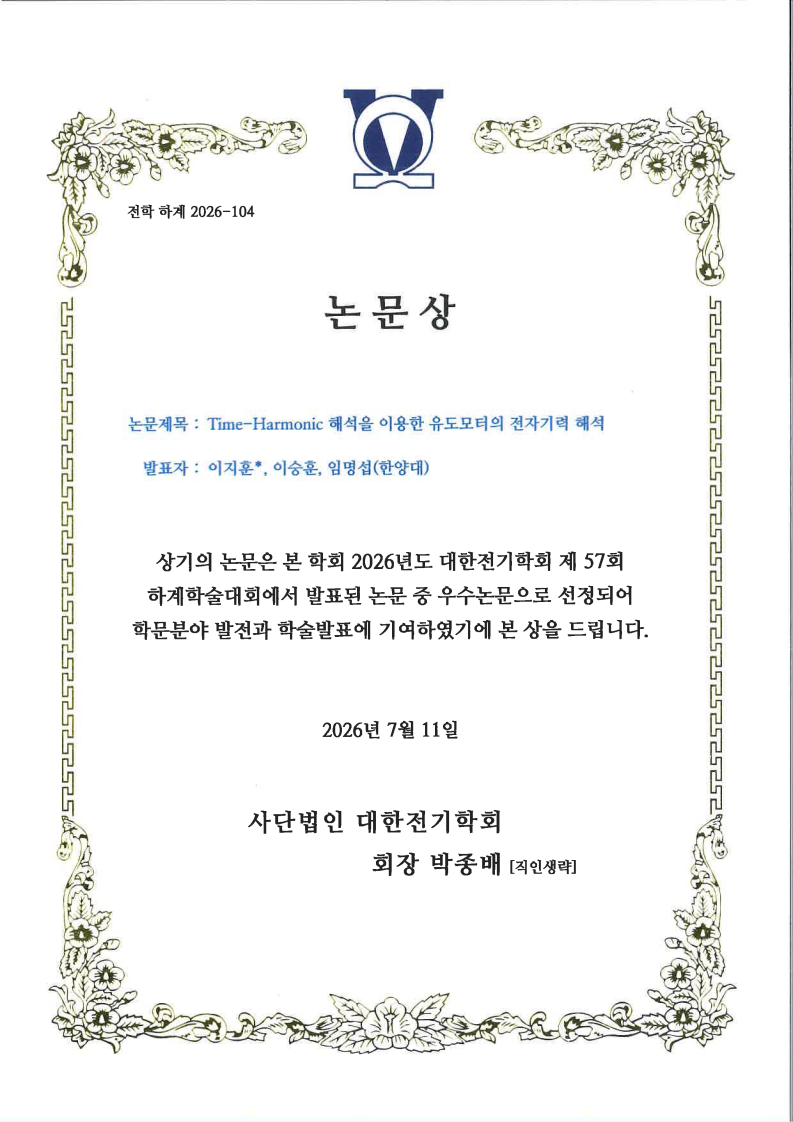 전학 하계 2026-104

논 문 상

논문제목 : Time-Harmonic 해석을 이용한 유도모터의 전자기력 해석

발표자 : 이지훈*, 이승훈, 임명섭(한양대)

상기의 논문은 본 학회 2026년도 대한전기학회 제 57회 하계학술대회에서 발표된 논문 중 우수논문으로 선정되어 학문분야 발전과 학술발표에 기여하였기에 본 상을 드립니다.

2026년 7월 11일

사단법인 대한전기학회

회장 박종배 [직인생략]